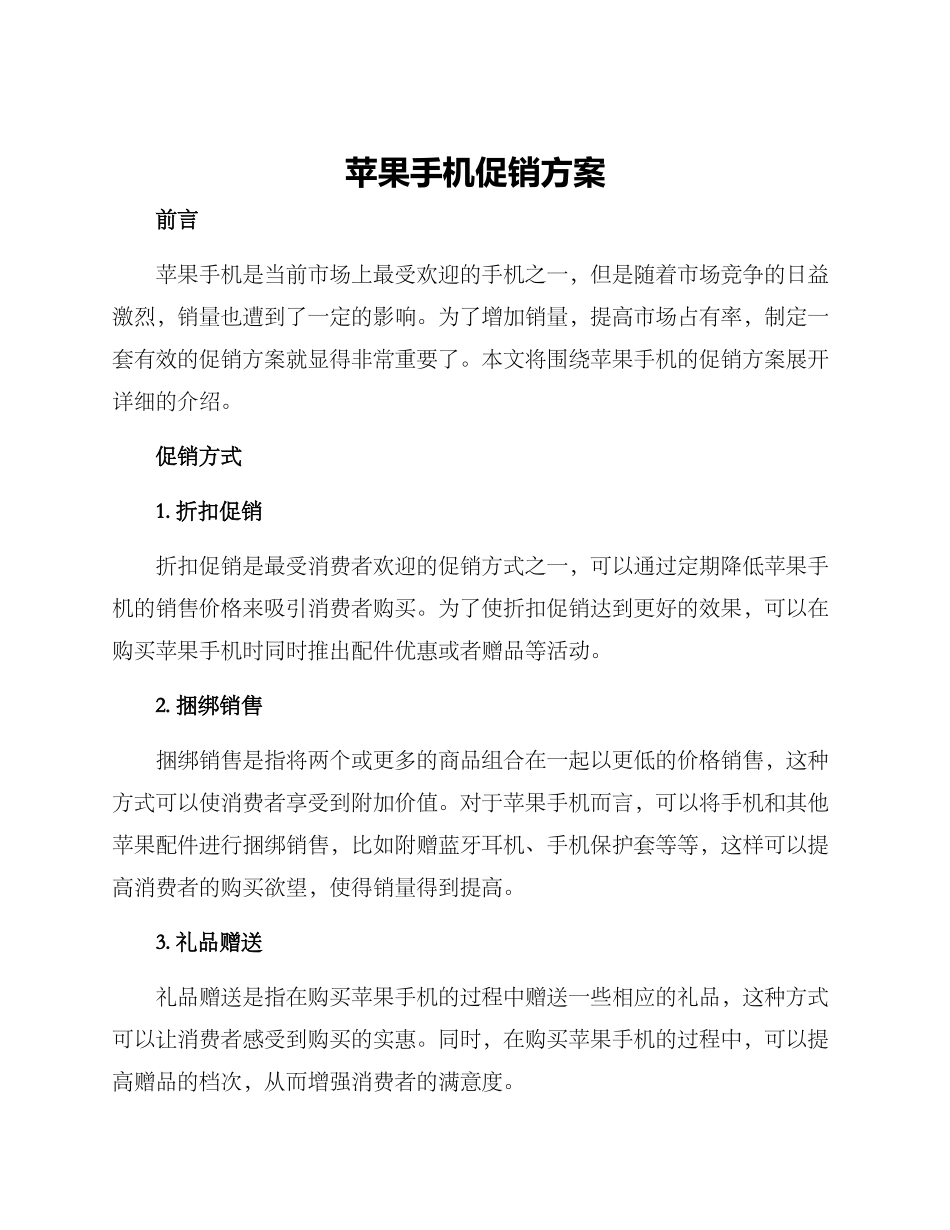 苹果手机促销方案

前言

苹果手机是当前市场上最受欢迎的手机之一，但是随着市场竞争的日益激烈，销量也遭到了一定的影响。为了增加销量，提高市场占有率，制定一套有效的促销方案就显得非常重要了。本文将围绕苹果手机的促销方案展开详细的介绍。

促销方式

1. 折扣促销

折扣促销是最受消费者欢迎的促销方式之一，可以通过定期降低苹果手机的销售价格来吸引消费者购买。为了使折扣促销达到更好的效果，可以在购买苹果手机时同时推出配件优惠或者赠品等活动。

2. 捆绑销售

捆绑销售是指将两个或更多的商品组合在一起以更低的价格销售，这种方式可以使消费者享受到附加价值。对于苹果手机而言，可以将手机和其他苹果配件进行捆绑销售，比如附赠蓝牙耳机、手机保护套等等，这样可以提高消费者的购买欲望，使得销量得到提高。

3. 礼品赠送

礼品赠送是指在购买苹果手机的过程中赠送一些相应的礼品，这种方式可以让消费者感受到购买的实惠。同时，在购买苹果手机的过程中，可以提高赠品的档次，从而增强消费者的满意度。